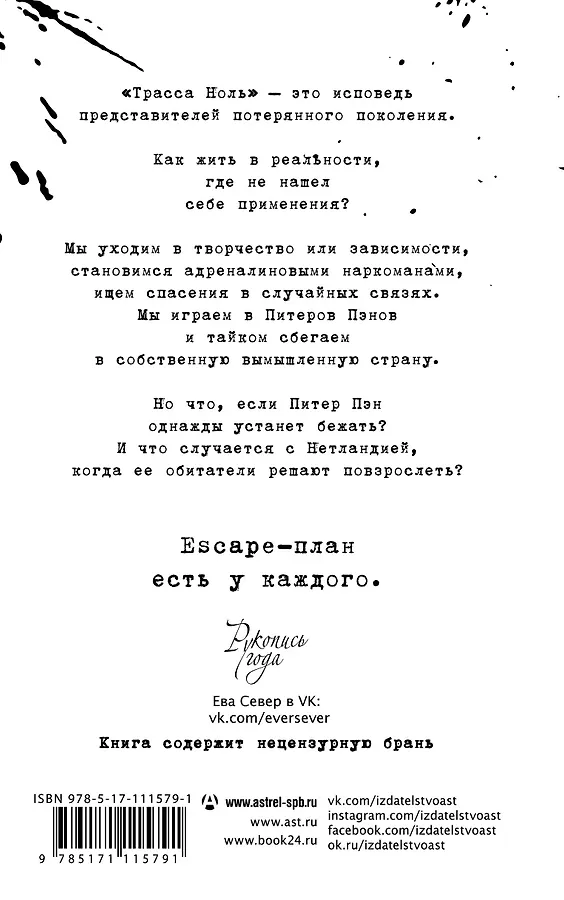 «Трасса Ноль» — это исповедь представителей потерянного поколения.

Как жить в реальности, где не нашел себе применения?

Мы уходим в творчество или зависимости, становимся адреналиновыми наркоманами, ищем спасения в случайных связях. Мы играем в Питеров Пэнов и тайком сбегаем в собственную вымышленную страну.

Но что, если Питер Пэн однажды устанет бежать? И что случается с Нетландией, когда ее обитатели решают повзрослеть?

Escape-план есть у каждого.

Рукопись года

Ева Север в VK:
vk.com/eversever

Книга содержит нецензурную брань

ISBN 978-5-17-111579-1

9 785171 115791

www.astrel-spb.ru
www.ast.ru
www.book24.ru

vk.com/izdatelstvoast
instagram.com/izdatelstvoast
facebook.com/izdatelstvoast
ok.ru/izdatelstvoast